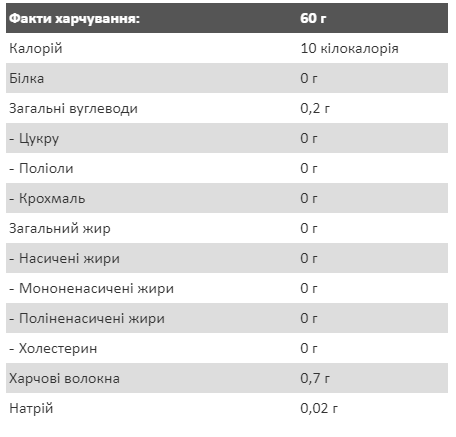 | Факти харчування: | 60 г |
|---|---|
| Калорій | 10 кілокалорія |
| Білка | 0 г |
| Загальні вуглеводи | 0,2 г |
| - Цукру | 0 г |
| - Поліоли | 0 г |
| - Крохмаль | 0 г |
| Загальний жир | 0 г |
| - Насичені жири | 0 г |
| - Мононенасичені жири | 0 г |
| - Поліненасичені жири | 0 г |
| - Холестерин | 0 г |
| Харчові волокна | 0,7 г |
| Натрій | 0,02 г |